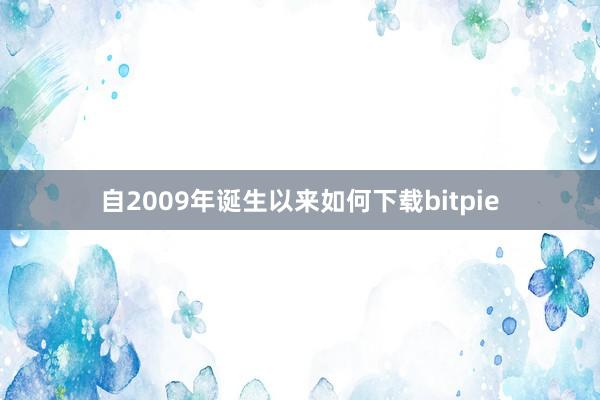 自2009年诞生以来如何下载bitpie